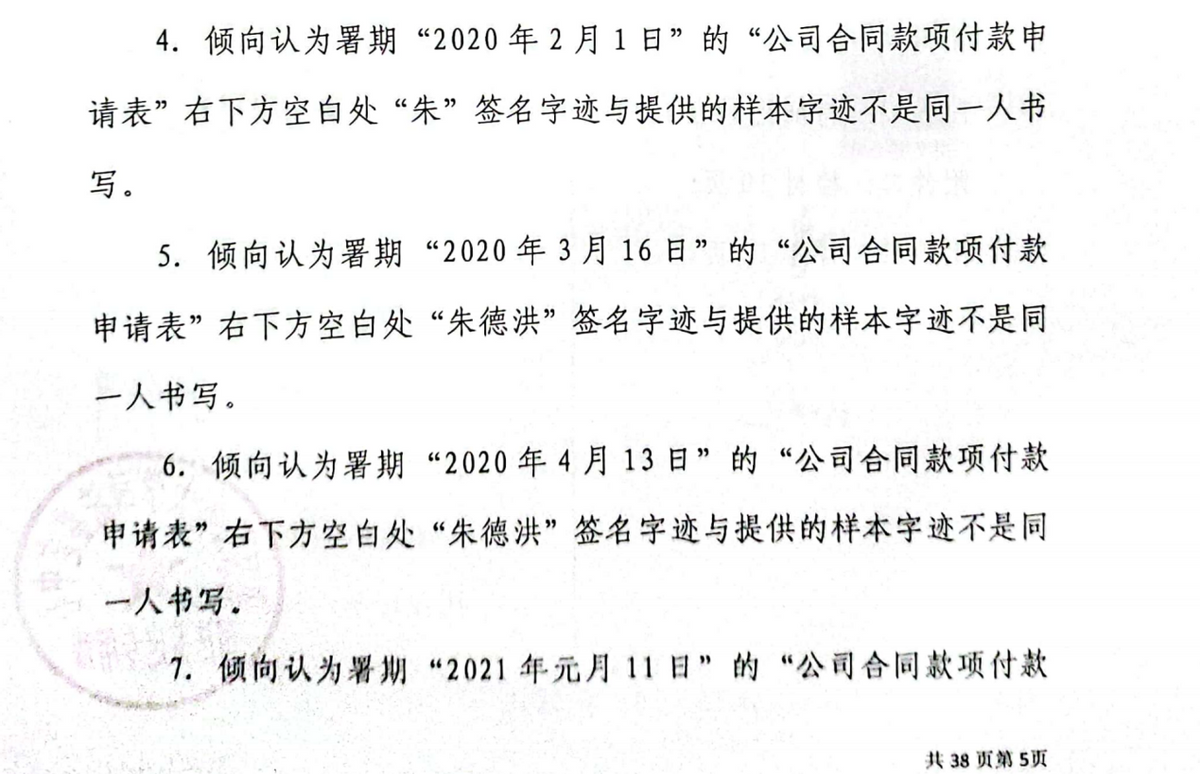 4.倾向认为署期“2020年2月1日”的“公司合同款项付款申请表”右下方空白处“朱”签名字迹与提供的样本字迹不是同一人书写。

5.倾向认为署期“2020年3月16日”的“公司合同款项付款申请表”右下方空白处“朱德洪”签名字迹与提供的样本字迹不是同一人书写。

6.倾向认为署期“2020年4月13日”的“公司合同款项付款申请表”右下方空白处“朱德洪”签名字迹与提供的样本字迹不是同一人书写。

7.倾向认为署期“2021年元月11日”的“公司合同款项付款

共38页第5页